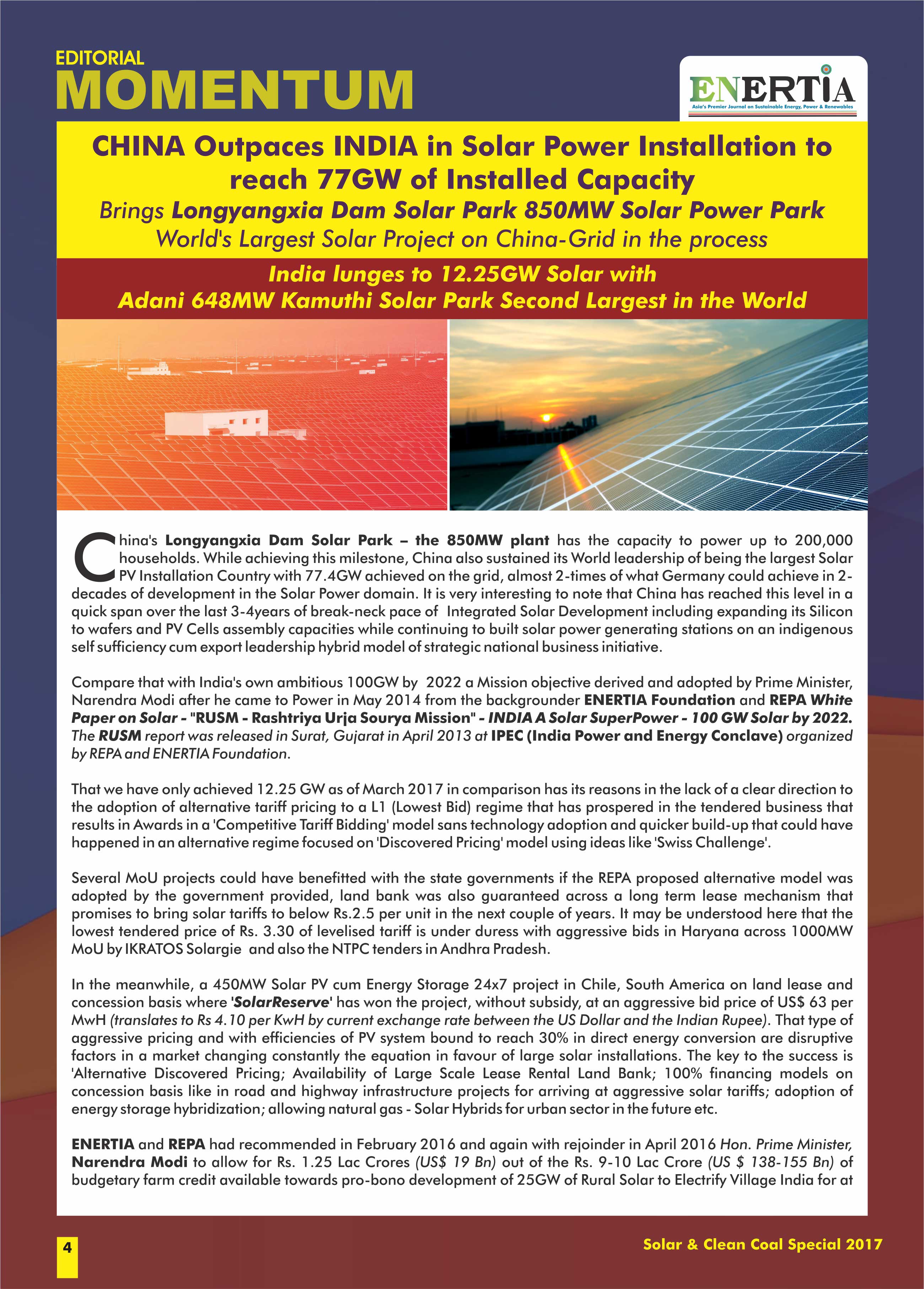 EDITORIAL
MOMENTUM

ENERTIA
Asia's Premier Journal on Sustainable Energy, Power & Renewables

CHINA Outpaces INDIA in Solar Power Installation to reach 77GW of Installed Capacity
Brings Longyangxia Dam Solar Park 850MW Solar Power Park World's Largest Solar Project on China-Grid in the process

India lunges to 12.25GW Solar with Adani 648MW Kamuthi Solar Park Second Largest in the World

China's Longyangxia Dam Solar Park – the 850MW plant has the capacity to power up to 200,000 households. While achieving this milestone, China also sustained its World leadership of being the largest Solar PV Installation Country with 77.4GW achieved on the grid, almost 2-times of what Germany could achieve in 2-decades of development in the Solar Power domain. It is very interesting to note that China has reached this level in a quick span over the last 3-4years of break-neck pace of Integrated Solar Development including expanding its Silicon to wafers and PV Cells assembly capacities while continuing to built solar power generating stations on an indigenous self sufficiency cum export leadership hybrid model of strategic national business initiative.

Compare that with India's own ambitious 100GW by 2022 a Mission objective derived and adopted by Prime Minister, Narendra Modi after he came to Power in May 2014 from the backgrounder ENERTIA Foundation and REPA White Paper on Solar - "RUSM - Rashtriya Urja Sourya Mission" - INDIA A Solar SuperPower - 100 GW Solar by 2022. The RUSM report was released in Surat, Gujarat in April 2013 at IPEC (India Power and Energy Conclave) organized by REPA and ENERTIA Foundation.

That we have only achieved 12.25 GW as of March 2017 in comparison has its reasons in the lack of a clear direction to the adoption of alternative tariff pricing to a L1 (Lowest Bid) regime that has prospered in the tendered business that results in Awards in a 'Competitive Tariff Bidding' model sans technology adoption and quicker build-up that could have happened in an alternative regime focused on 'Discovered Pricing' model using ideas like 'Swiss Challenge'.

Several MoU projects could have benefitted with the state governments if the REPA proposed alternative model was adopted by the government provided, land bank was also guaranteed across a long term lease mechanism that promises to bring solar tariffs to below Rs.2.5 per unit in the next couple of years. It may be understood here that the lowest tendered price of Rs. 3.30 of levelised tariff is under duress with aggressive bids in Haryana across 1000MW MoU by IKRATOS Solargie and also the NTPC tenders in Andhra Pradesh.

In the meanwhile, a 450MW Solar PV cum Energy Storage 24x7 project in Chile, South America on land lease and concession basis where 'SolarReserve' has won the project, without subsidy, at an aggressive bid price of US$ 63 per MwH (translates to Rs 4.10 per KwH by current exchange rate between the US Dollar and the Indian Rupee). That type of aggressive pricing and with efficiencies of PV system bound to reach 30% in direct energy conversion are disruptive factors in a market changing constantly the equation in favour of large solar installations. The key to the success is 'Alternative Discovered Pricing; Availability of Large Scale Lease Rental Land Bank; 100% financing models on concession basis like in road and highway infrastructure projects for arriving at aggressive solar tariffs; adoption of energy storage hybridization; allowing natural gas - Solar Hybrids for urban sector in the future etc.

ENERTIA and REPA had recommended in February 2016 and again with rejoinder in April 2016 Hon. Prime Minister, Narendra Modi to allow for Rs. 1.25 Lac Crores (US$ 19 Bn) out of the Rs. 9-10 Lac Crore (US $ 138-155 Bn) of budgetary farm credit available towards pro-bono development of 25GW of Rural Solar to Electrify Village India for at

4

Solar & Clean Coal Special 2017